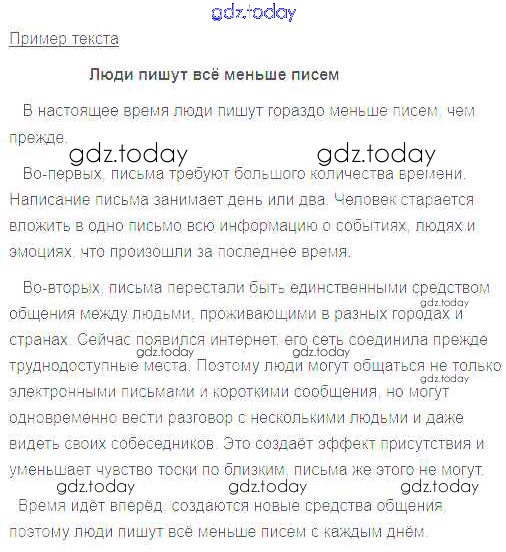 Пример текста

Люди пишут всё меньше писем

В настоящее время люди пишут гораздо меньше писем, чем прежде.

Во-первых, письма требуют большого количества времени. Написание письма занимает день или два. Человек старается вложить в одно письмо всю информацию о событиях, людях и эмоциях, что произошли за последнее время.

Во-вторых, письма перестали быть единственными средством общения между людьми, проживающими в разных городах и странах. Сейчас появился интернет, его сеть соединила прежде труднодоступные места. Поэтому люди могут общаться не только электронными письмами и короткими сообщения, но могут одновременно вести разговор с несколькими людьми и даже видеть своих собеседников. Это создаёт эффект присутствия и уменьшает чувство тоски по близким, письма же этого не могут.

Время идёт вперёд, создаются новые средства общения, поэтому люди пишут всё меньше писем с каждым днём.

gdz.today